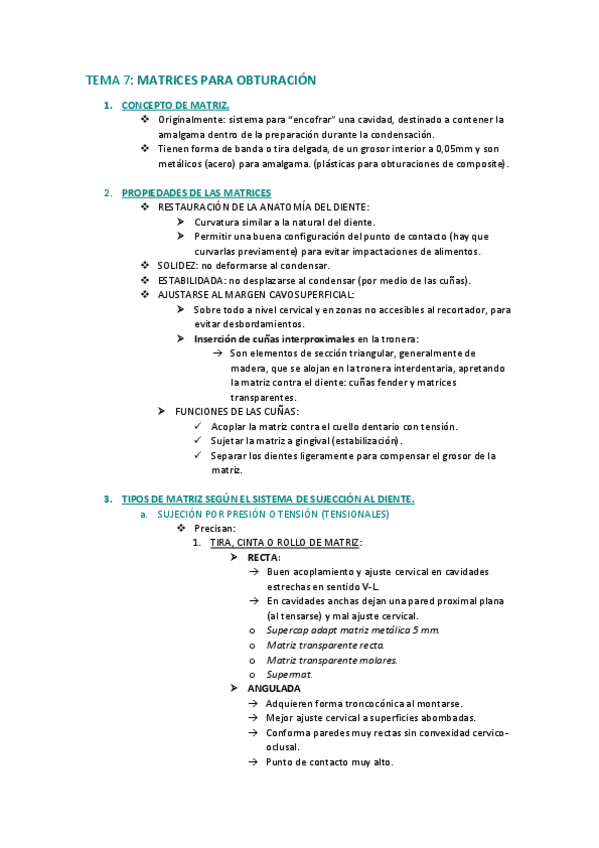 TEMA 7: MATRICES PARA OBTURACIÓN

1. CONCEPTO DE MATRIZ.
❖ Originalmente: sistema para "encofrar" una cavidad, destinado a contener la amalgama dentro de la preparación durante la condensación.
❖ Tienen forma de banda o tira delgada, de un grosor interior a 0,05mm y son metálicos (acero) para amalgama. (plásticas para obturaciones de composite).

2. PROPIEDADES DE LAS MATRICES
❖ RESTAURACIÓN DE LA ANATOMÍA DEL DIENTE:
➢ Curvatura similar a la natural del diente.
➢ Permitir una buena configuración del punto de contacto (hay que curvarlas previamente) para evitar impactaciones de alimentos.
❖ SOLIDEZ: no deformarse al condensar.
❖ ESTABILIDADA: no desplazarse al condensar (por medio de las cuñas).
❖ AJUSTARSE AL MARGEN CAVOSUPERFICIAL:
➢ Sobre todo a nivel cervical y en zonas no accesibles al recortador, para evitar desbordamientos.
➢ Inserción de cuñas interproximales en la tronera:
→ Son elementos de sección triangular, generalmente de madera, que se alojan en la tronera interdentaria, apretando la matriz contra el diente: cuñas fender y matrices transparentes.
➢ FUNCIONES DE LAS CUÑAS:
✓ Acoplar la matriz contra el cuello dentario con tensión.
✓ Sujetar la matriz a gingival (estabilización).
✓ Separar los dientes ligeramente para compensar el grosor de la matriz.

3. TIPOS DE MATRIZ SEGÚN EL SISTEMA DE SUJECCIÓN AL DIENTE.
a. SUJECIÓN POR PRESIÓN O TENSIÓN (TENSIONALES)
❖ Precisan:
1. TIRA, CINTA O ROLLO DE MATRIZ:
➢ RECTA:
→ Buen acoplamiento y ajuste cervical en cavidades estrechas en sentido V-L.
→ En cavidades anchas dejan una pared proximal plana (al tensarse) y mal ajuste cervical.
o Supercap adapt matriz metálica 5 mm.
o Matriz transparente recta.
o Matriz transparente molares.
o Supermat.
➢ ANGULADA
→ Adquieren forma troncocónica al montarse.
→ Mejor ajuste cervical a superficies abombadas.
→ Conforma paredes muy rectas sin convexidad cervico-oclusal.
→ Punto de contacto muy alto.